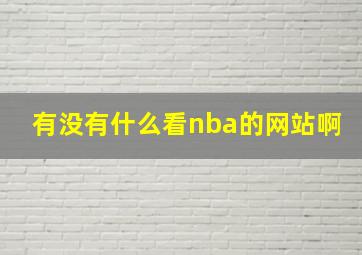 有没有什么看nba的网站啊